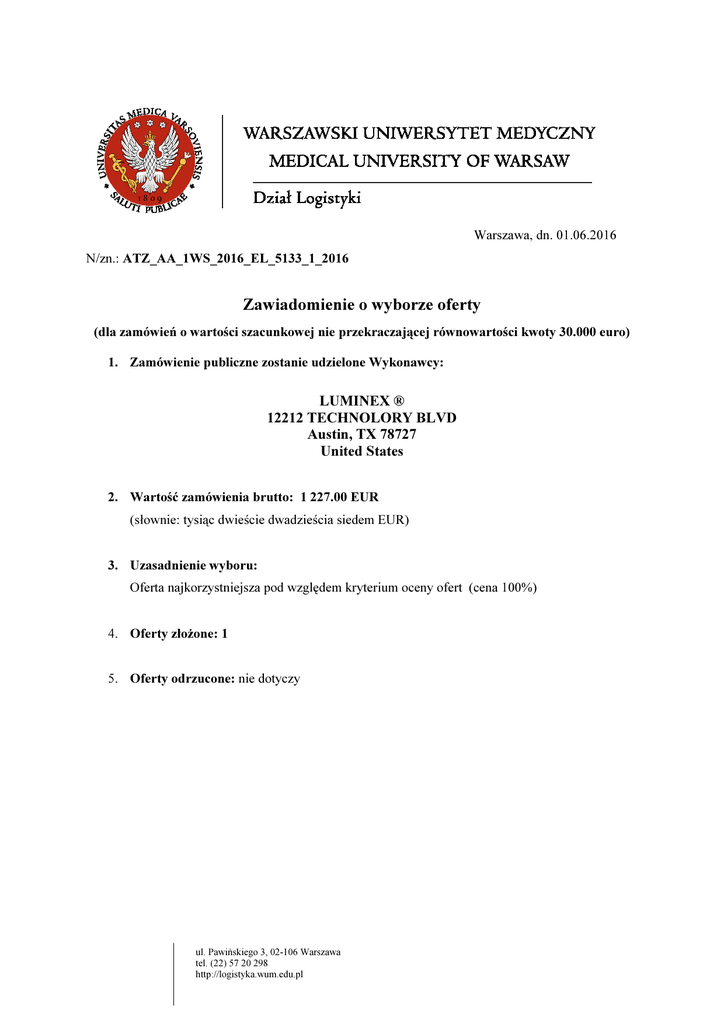 UNIVERSITAS MEDICA VARSOVIENSIS
SALUTI PUBLICAE
1809

WARSZAWSKI UNIWERSYTET MEDYCZNY
MEDICAL UNIVERSITY OF WARSAW

Dział Logistyki

Warszawa, dn. 01.06.2016

N/zn.: ATZ_AA_1WS_2016_EL_5133_1_2016

Zawiadomienie o wyborze oferty

(dla zamówień o wartości szacunkowej nie przekraczającej równowartości kwoty 30.000 euro)

1. Zamówienie publiczne zostanie udzielone Wykonawcy:

LUMINEX ®
12212 TECHNOLORY BLVD
Austin, TX 78727
United States

2. Wartość zamówienia brutto: 1 227.00 EUR
(słownie: tysiąc dwieście dwadzieścia siedem EUR)

3. Uzasadnienie wyboru:
Oferta najkorzystniejsza pod względem kryterium oceny ofert (cena 100%)

4. Oferty złożone: 1

5. Oferty odrzucone: nie dotyczy

ul. Pawińskiego 3, 02-106 Warszawa
tel. (22) 57 20 298
http://logistyka.wum.edu.pl